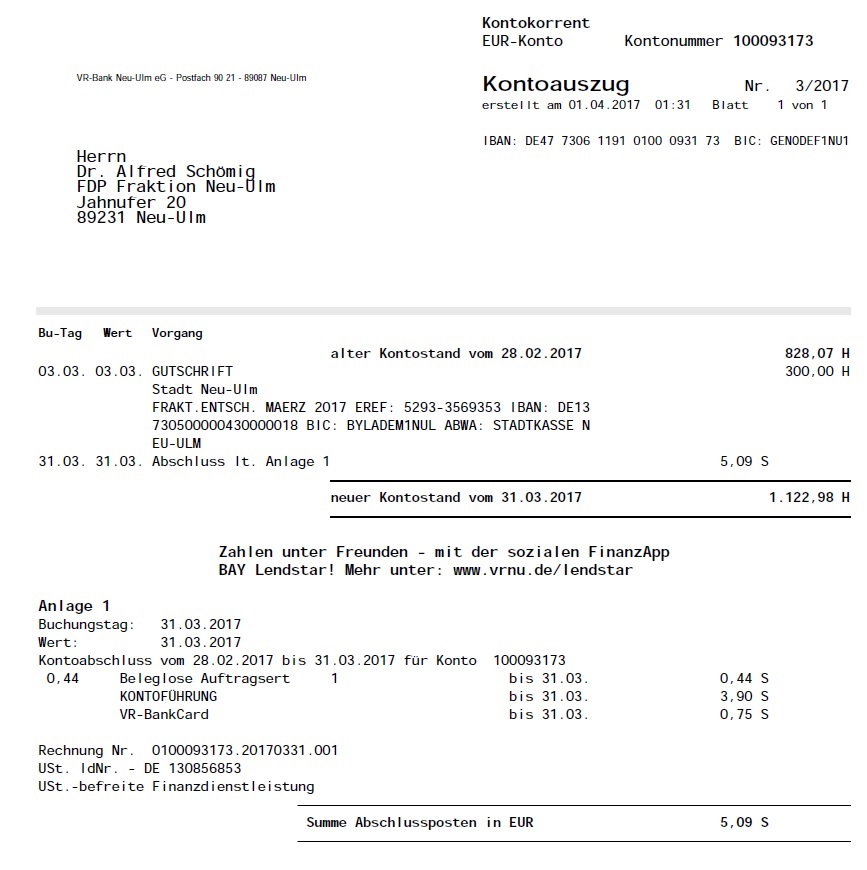 Kontokorrent
EUR-Konto Kontonummer 100093173

VR-Bank Neu-Ulm eG - Postfach 90 21 - 89087 Neu-Ulm

Kontoauszug Nr. 3/2017
erstellt am 01.04.2017 01:31 Blatt 1 von 1

IBAN: DE47 7306 1191 0100 0931 73 BIC: GENODEF1NU1

Herrn
Dr. Alfred Schömig
FDP Fraktion Neu-Ulm
Jahnufer 20
89231 Neu-Ulm

Bu-Tag Wert Vorgang
alter Kontostand vom 28.02.2017 828,07 H
03.03. 03.03. GUTSCHRIFT 300,00 H
Stadt Neu-Ulm
FRAKT.ENTSCH. MAERZ 2017 EREF: 5293-3569353 IBAN: DE13
730500000430000018 BIC: BYLADEM1NUL ABWA: STADTKASSE N
EU-ULM
31.03. 31.03. Abschluss lt. Anlage 1 5,09 S

neuer Kontostand vom 31.03.2017 1.122,98 H

Zahlen unter Freunden - mit der sozialen FinanzApp
BAY Lendstar! Mehr unter: www.vrnu.de/lendstar

Anlage 1
Buchungstag: 31.03.2017
Wert: 31.03.2017
Kontoabschluss vom 28.02.2017 bis 31.03.2017 für Konto 100093173
0,44 Beleglose Auftragsert 1 bis 31.03. 0,44 S
KONTOFÜHRUNG bis 31.03. 3,90 S
VR-BankCard bis 31.03. 0,75 S

Rechnung Nr. 0100093173.20170331.001
USt. IdNr. - DE 130856853
USt.-befreite Finanzdienstleistung

Summe Abschlussposten in EUR 5,09 S